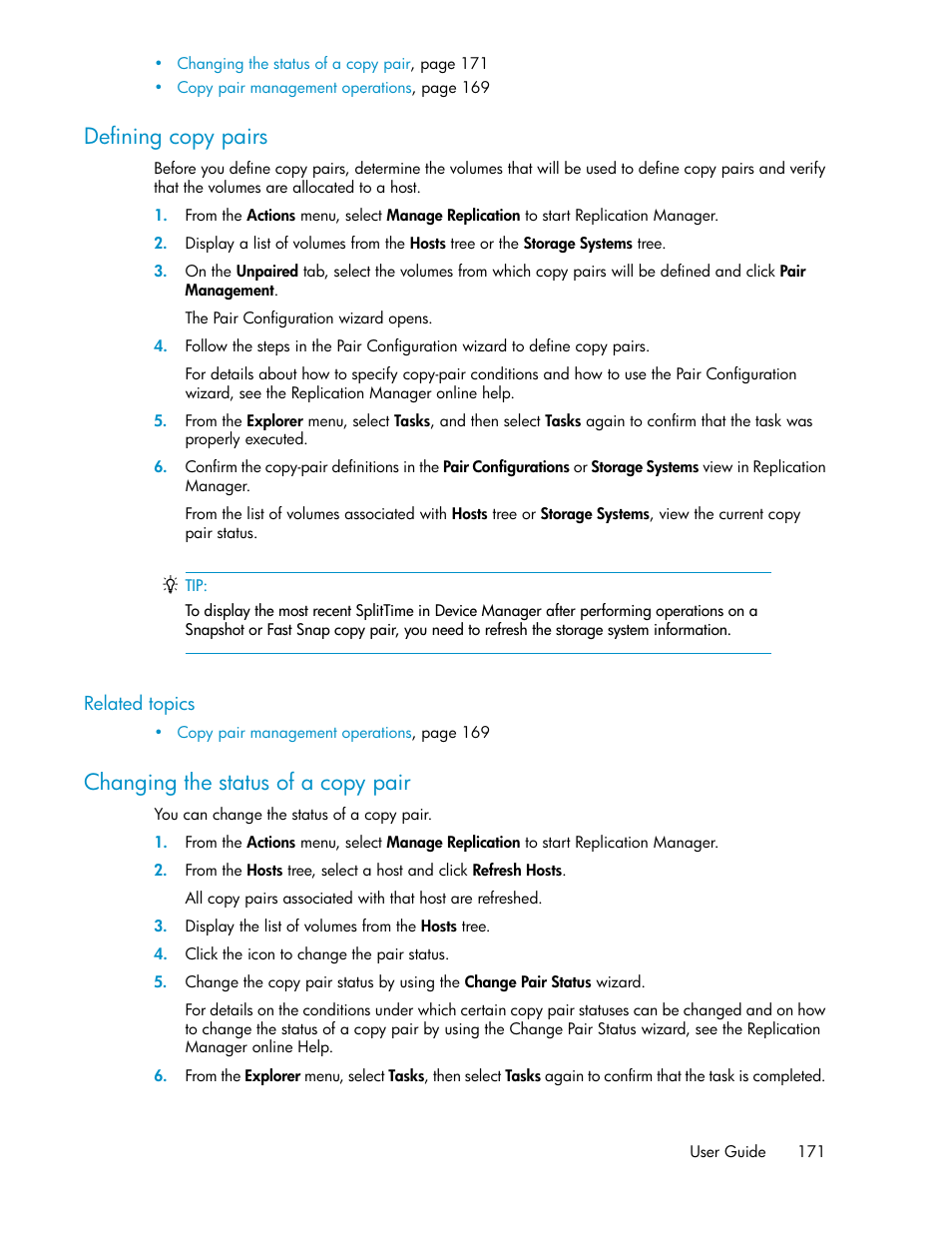 • Changing the status of a copy pair, page 171
• Copy pair management operations, page 169

Defining copy pairs

Before you define copy pairs, determine the volumes that will be used to define copy pairs and verify that the volumes are allocated to a host.

1. From the Actions menu, select Manage Replication to start Replication Manager.
2. Display a list of volumes from the Hosts tree or the Storage Systems tree.
3. On the Unpaired tab, select the volumes from which copy pairs will be defined and click Pair Management.

The Pair Configuration wizard opens.

4. Follow the steps in the Pair Configuration wizard to define copy pairs.

For details about how to specify copy-pair conditions and how to use the Pair Configuration wizard, see the Replication Manager online help.

5. From the Explorer menu, select Tasks, and then select Tasks again to confirm that the task was properly executed.
6. Confirm the copy-pair definitions in the Pair Configurations or Storage Systems view in Replication Manager.

From the list of volumes associated with Hosts tree or Storage Systems, view the current copy pair status.

TIP:
To display the most recent SplitTime in Device Manager after performing operations on a Snapshot or Fast Snap copy pair, you need to refresh the storage system information.

Related topics

• Copy pair management operations, page 169

Changing the status of a copy pair

You can change the status of a copy pair.

1. From the Actions menu, select Manage Replication to start Replication Manager.
2. From the Hosts tree, select a host and click Refresh Hosts.

All copy pairs associated with that host are refreshed.

3. Display the list of volumes from the Hosts tree.
4. Click the icon to change the pair status.
5. Change the copy pair status by using the Change Pair Status wizard.

For details on the conditions under which certain copy pair statuses can be changed and on how to change the status of a copy pair by using the Change Pair Status wizard, see the Replication Manager online Help.

6. From the Explorer menu, select Tasks, then select Tasks again to confirm that the task is completed.

User Guide 171